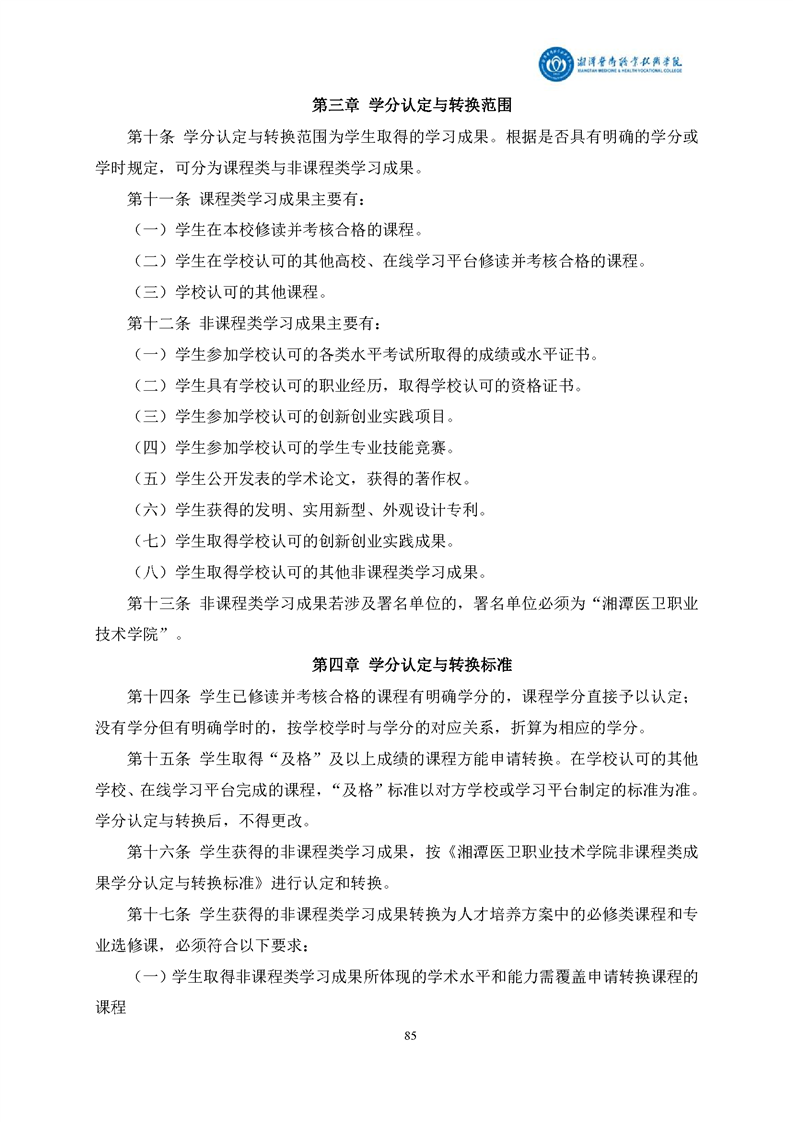 湘潭医卫职业技术学院
XIANGTAN MEDICINE & HEALTH VOCATIONAL COLLEGE

第三章 学分认定与转换范围

第十条 学分认定与转换范围为学生取得的学习成果。根据是否具有明确的学分或学时规定，可分为课程类与非课程类学习成果。

第十一条 课程类学习成果主要有：

（一）学生在本校修读并考核合格的课程。

（二）学生在学校认可的其他高校、在线学习平台修读并考核合格的课程。

（三）学校认可的其他课程。

第十二条 非课程类学习成果主要有：

（一）学生参加学校认可的各类水平考试所取得的成绩或水平证书。

（二）学生具有学校认可的职业经历，取得学校认可的资格证书。

（三）学生参加学校认可的创新创业实践项目。

（四）学生参加学校认可的学生专业技能竞赛。

（五）学生公开发表的学术论文，获得的著作权。

（六）学生获得的发明、实用新型、外观设计专利。

（七）学生取得学校认可的创新创业实践成果。

（八）学生取得学校认可的其他非课程类学习成果。

第十三条 非课程类学习成果若涉及署名单位的，署名单位必须为“湘潭医卫职业技术学院”。

第四章 学分认定与转换标准

第十四条 学生已修读并考核合格的课程有明确学分的，课程学分直接予以认定；没有学分但有明确学时的，按学校学时与学分的对应关系，折算为相应的学分。

第十五条 学生取得“及格”及以上成绩的课程方能申请转换。在学校认可的其他学校、在线学习平台完成的课程，“及格”标准以对方学校或学习平台制定的标准为准。学分认定与转换后，不得更改。

第十六条 学生获得的非课程类学习成果，按《湘潭医卫职业技术学院非课程类成果学分认定与转换标准》进行认定和转换。

第十七条 学生获得的非课程类学习成果转换为人才培养方案中的必修类课程和专业选修课，必须符合以下要求：

（一）学生取得非课程类学习成果所体现的学术水平和能力需覆盖申请转换课程的课程

85